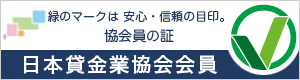 緑のマークは 安心・信頼の目印。
協会員の証

日本貸金業協会会員